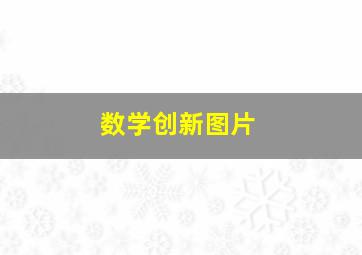 数学创新图片